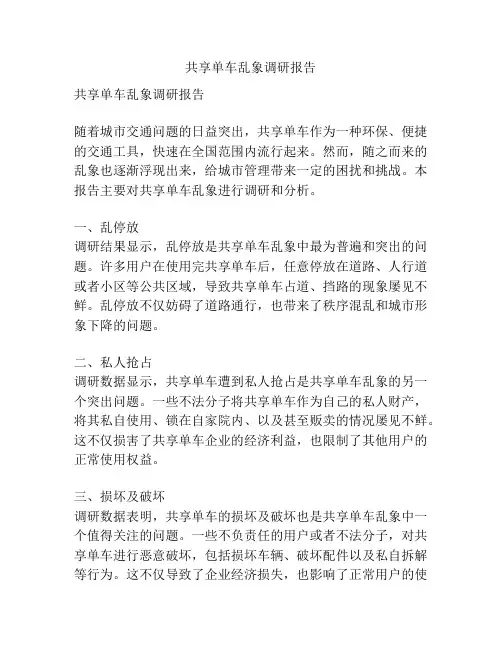 共享单车乱象调研报告

共享单车乱象调研报告

随着城市交通问题的日益突出，共享单车作为一种环保、便捷的交通工具，快速在全国范围内流行起来。然而，随之而来的乱象也逐渐浮现出来，给城市管理带来一定的困扰和挑战。本报告主要对共享单车乱象进行调研和分析。

一、乱停放
调研结果显示，乱停放是共享单车乱象中最为普遍和突出的问题。许多用户在使用完共享单车后，任意停放在道路、人行道或者小区等公共区域，导致共享单车占道、挡路的现象屡见不鲜。乱停放不仅妨碍了道路通行，也带来了秩序混乱和城市形象下降的问题。

二、私人抢占
调研数据显示，共享单车遭到私人抢占是共享单车乱象的另一个突出问题。一些不法分子将共享单车作为自己的私人财产，将其私自使用、锁在自家院内、以及甚至贩卖的情况屡见不鲜。这不仅损害了共享单车企业的经济利益，也限制了其他用户的正常使用权益。

三、损坏及破坏
调研数据表明，共享单车的损坏及破坏也是共享单车乱象中一个值得关注的问题。一些不负责任的用户或者不法分子，对共享单车进行恶意破坏，包括损坏车辆、破坏配件以及私自拆解等行为。这不仅导致了企业经济损失，也影响了正常用户的使